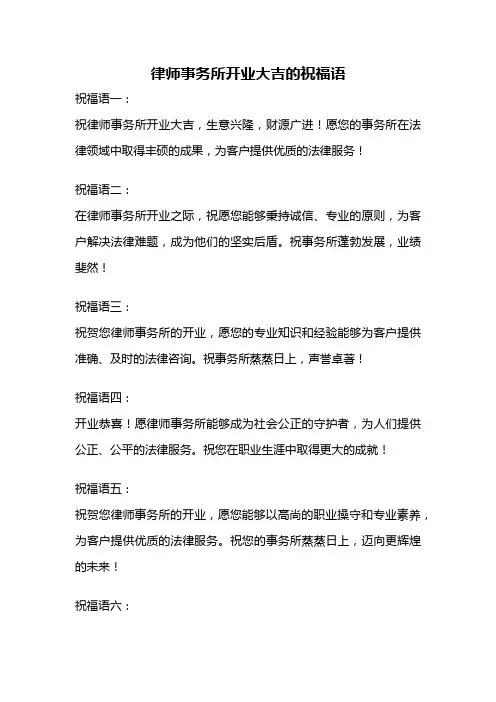 律师事务所开业大吉的祝福语

祝福语一：

祝律师事务所开业大吉，生意兴隆，财源广进！愿您的事务所在法律领域中取得丰硕的成果，为客户提供优质的法律服务！

祝福语二：

在律师事务所开业之际，祝愿您能够秉持诚信、专业的原则，为客户解决法律难题，成为他们的坚实后盾。祝事务所蓬勃发展，业绩斐然！

祝福语三：

祝贺您律师事务所的开业，愿您的专业知识和经验能够为客户提供准确、及时的法律咨询。祝事务所蒸蒸日上，声誉卓著！

祝福语四：

开业恭喜！愿律师事务所能够成为社会公正的守护者，为人们提供公正、公平的法律服务。祝您在职业生涯中取得更大的成就！

祝福语五：

祝贺您律师事务所的开业，愿您能够以高尚的职业操守和专业素养，为客户提供优质的法律服务。祝您的事务所蒸蒸日上，迈向更辉煌的未来！

祝福语六：